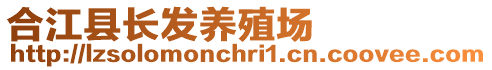 合江县长发养殖场
http://lzsolomonchri1.cn.coovee.com